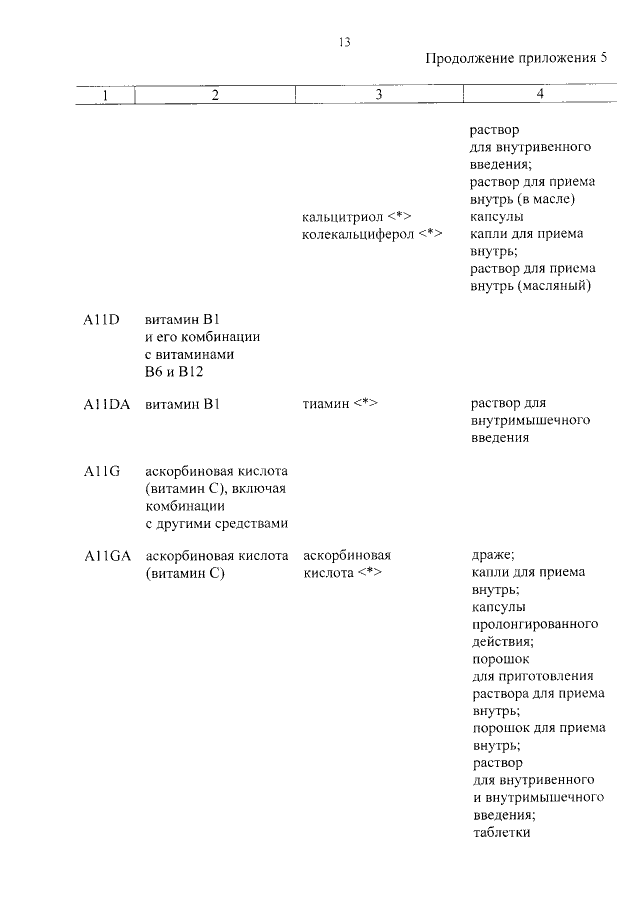 13

Продолжение приложения 5

| 1 | 2 | 3 | 4 |
|---|---|---|---|
| | | | раствор для внутривенного введения; раствор для приема внутрь (в масле) |
| | | кальцитриол <*> | капсулы |
| | | колекальциферол <*> | капли для приема внутрь; раствор для приема внутрь (масляный) |
| A11D | витамин B1 и его комбинации с витаминами B6 и B12 | | |
| A11DA | витамин B1 | тиамин <*> | раствор для внутримышечного введения |
| A11G | аскорбиновая кислота (витамин C), включая комбинации с другими средствами | | |
| A11GA | аскорбиновая кислота (витамин C) | аскорбиновая кислота <*> | драже; капли для приема внутрь; капсулы пролонгированного действия; порошок для приготовления раствора для приема внутрь; порошок для приема внутрь; раствор для внутривенного и внутримышечного введения; таблетки |